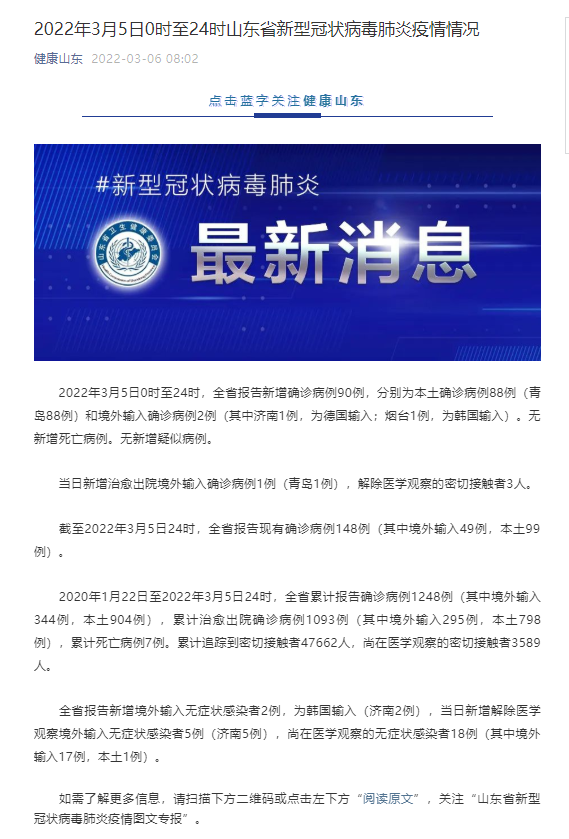 2022年3月5日0时至24时山东省新型冠状病毒肺炎疫情情况

健康山东 2022-03-06 08:02

点击蓝字关注健康山东

#新型冠状病毒肺炎

山东省卫生健康委员会

最新消息

2022年3月5日0时至24时，全省报告新增确诊病例90例，分别为本土确诊病例88例（青岛88例）和境外输入确诊病例2例（其中济南1例，为德国输入；烟台1例，为韩国输入）。无新增死亡病例。无新增疑似病例。

当日新增治愈出院境外输入确诊病例1例（青岛1例），解除医学观察的密切接触者3人。

截至2022年3月5日24时，全省报告现有确诊病例148例（其中境外输入49例，本土99例）。

2020年1月22日至2022年3月5日24时，全省累计报告确诊病例1248例（其中境外输入344例，本土904例），累计治愈出院确诊病例1093例（其中境外输入295例，本土798例），累计死亡病例7例。累计追踪到密切接触者47662人，尚在医学观察的密切接触者3589人。

全省报告新增境外输入无症状感染者2例，为韩国输入（济南2例），当日新增解除医学观察境外输入无症状感染者5例（济南5例），尚在医学观察的无症状感染者18例（其中境外输入17例，本土1例）。

如需了解更多信息，请扫描下方二维码或点击左下方“阅读原文”，关注“山东省新型冠状病毒肺炎疫情图文专报”。